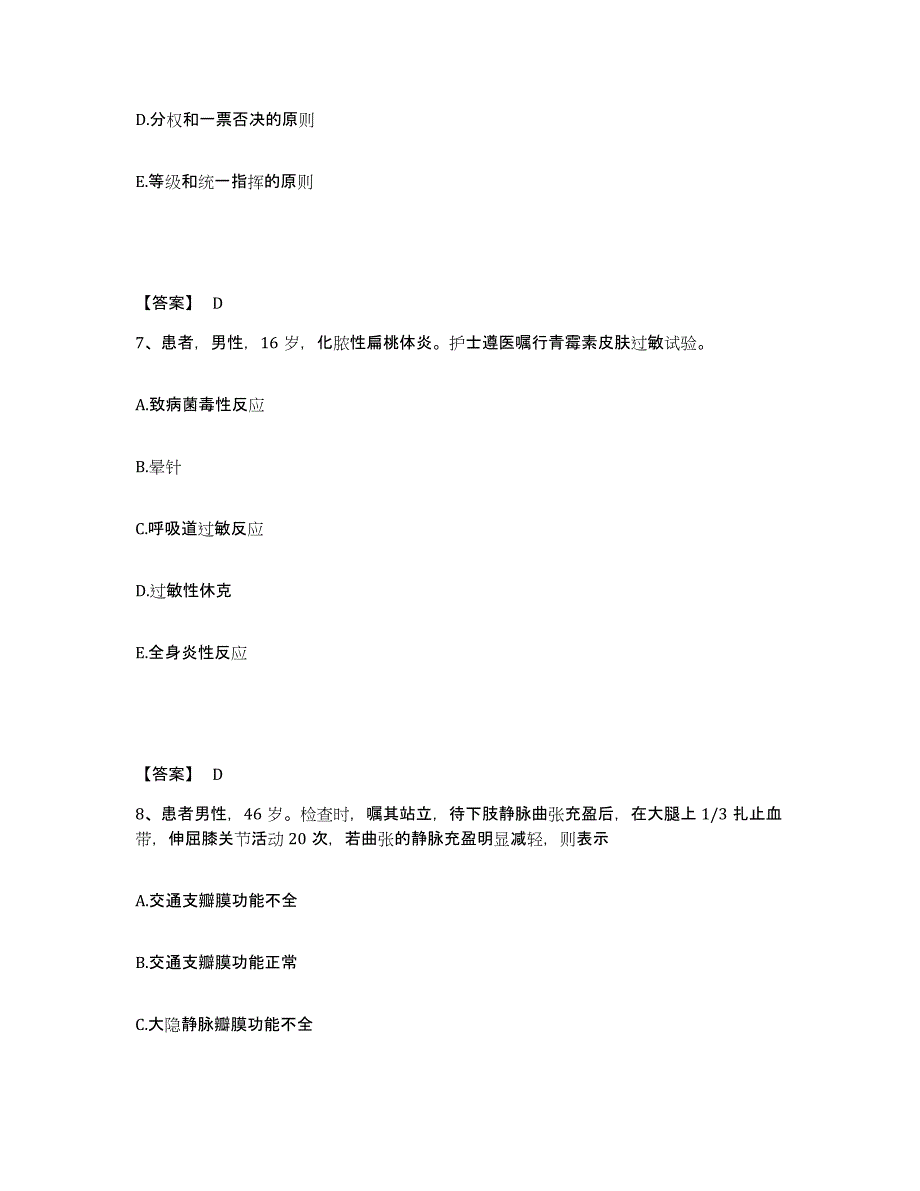 D.分权和一票否决的原则

E.等级和统一指挥的原则

【答案】 D

7、患者，男性，16 岁，化脓性扁桃体炎。护士遵医嘱行青霉素皮肤过敏试验。

A.致病菌毒性反应

B.晕针

C.呼吸道过敏反应

D.过敏性休克

E.全身炎性反应

【答案】 D

8、患者男性，46 岁。检查时，嘱其站立，待下肢静脉曲张充盈后，在大腿上 1/3 扎止血带，伸屈膝关节活动 20 次，若曲张的静脉充盈明显减轻，则表示

A.交通支瓣膜功能不全

B.交通支瓣膜功能正常

C.大隐静脉瓣膜功能不全